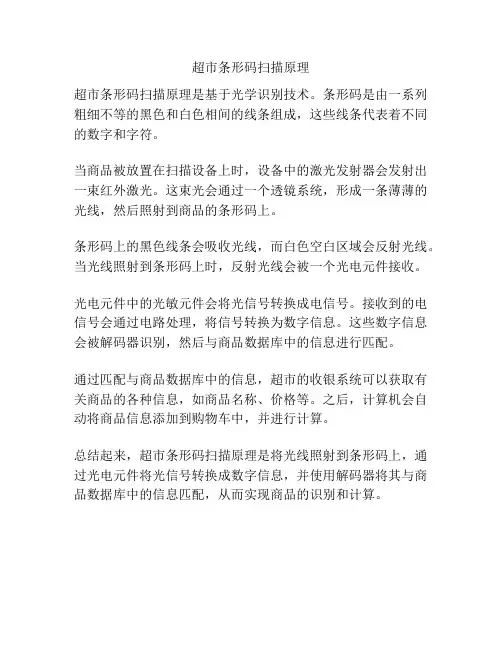 超市条形码扫描原理

超市条形码扫描原理是基于光学识别技术。条形码是由一系列粗细不等的黑色和白色相间的线条组成，这些线条代表着不同的数字和字符。

当商品被放置在扫描设备上时，设备中的激光发射器会发射出一束红外激光。这束光会通过一个透镜系统，形成一条薄薄的光线，然后照射到商品的条形码上。

条形码上的黑色线条会吸收光线，而白色空白区域会反射光线。当光线照射到条形码上时，反射光线会被一个光电元件接收。

光电元件中的光敏元件会将光信号转换成电信号。接收到的电信号会通过电路处理，将信号转换为数字信息。这些数字信息会被解码器识别，然后与商品数据库中的信息进行匹配。

通过匹配与商品数据库中的信息，超市的收银系统可以获取有关商品的各种信息，如商品名称、价格等。之后，计算机会自动将商品信息添加到购物车中，并进行计算。

总结起来，超市条形码扫描原理是将光线照射到条形码上，通过光电元件将光信号转换成数字信息，并使用解码器将其与商品数据库中的信息匹配，从而实现商品的识别和计算。